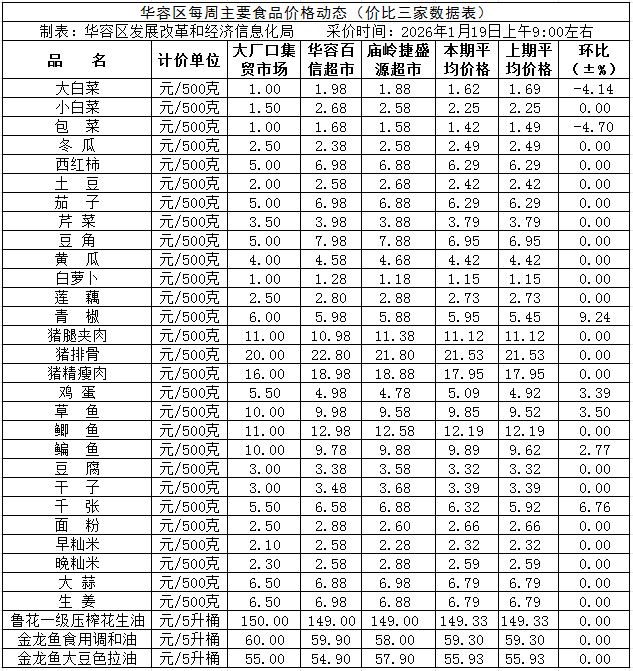 华容区每周主要食品价格动态（价比三家数据表）

制表：华容区发展改革和经济信息化局　　采价时间：2026年1月19日上午9:00左右

| 品　名 | 计价单位 | 大厂口集贸市场 | 华容百信超市 | 庙岭捷盛源超市 | 本期平均价格 | 上期平均价格 | 环比（±%） |
|---|---|---|---|---|---|---|---|
| 大白菜 | 元/500克 | 1.00 | 1.98 | 1.88 | 1.62 | 1.69 | -4.14 |
| 小白菜 | 元/500克 | 1.50 | 2.68 | 2.58 | 2.25 | 2.25 | 0.00 |
| 包　菜 | 元/500克 | 1.00 | 1.68 | 1.58 | 1.42 | 1.49 | -4.70 |
| 冬　瓜 | 元/500克 | 2.50 | 2.38 | 2.58 | 2.49 | 2.49 | 0.00 |
| 西红柿 | 元/500克 | 5.00 | 6.98 | 6.88 | 6.29 | 6.29 | 0.00 |
| 土　豆 | 元/500克 | 2.00 | 2.58 | 2.68 | 2.42 | 2.42 | 0.00 |
| 茄　子 | 元/500克 | 5.00 | 6.98 | 6.88 | 6.29 | 6.29 | 0.00 |
| 芹　菜 | 元/500克 | 3.50 | 3.98 | 3.88 | 3.79 | 3.79 | 0.00 |
| 豆　角 | 元/500克 | 5.00 | 7.98 | 7.88 | 6.95 | 6.95 | 0.00 |
| 黄　瓜 | 元/500克 | 4.00 | 4.58 | 4.68 | 4.42 | 4.42 | 0.00 |
| 白萝卜 | 元/500克 | 1.00 | 1.28 | 1.18 | 1.15 | 1.15 | 0.00 |
| 莲　藕 | 元/500克 | 2.50 | 2.80 | 2.88 | 2.73 | 2.73 | 0.00 |
| 青　椒 | 元/500克 | 6.00 | 5.98 | 5.88 | 5.95 | 5.45 | 9.24 |
| 猪腿夹肉 | 元/500克 | 11.00 | 10.98 | 11.38 | 11.12 | 11.12 | 0.00 |
| 猪排骨 | 元/500克 | 20.00 | 22.80 | 21.80 | 21.53 | 21.53 | 0.00 |
| 猪精瘦肉 | 元/500克 | 16.00 | 18.98 | 18.88 | 17.95 | 17.95 | 0.00 |
| 鸡　蛋 | 元/500克 | 5.50 | 4.98 | 4.78 | 5.09 | 4.92 | 3.39 |
| 草　鱼 | 元/500克 | 10.00 | 9.98 | 9.58 | 9.85 | 9.52 | 3.50 |
| 鲫　鱼 | 元/500克 | 11.00 | 12.98 | 12.58 | 12.19 | 12.19 | 0.00 |
| 鳊　鱼 | 元/500克 | 10.00 | 9.78 | 9.88 | 9.89 | 9.62 | 2.77 |
| 豆　腐 | 元/500克 | 3.00 | 3.38 | 3.58 | 3.32 | 3.32 | 0.00 |
| 干　子 | 元/500克 | 3.00 | 3.48 | 3.68 | 3.39 | 3.39 | 0.00 |
| 千　张 | 元/500克 | 5.50 | 6.58 | 6.88 | 6.32 | 5.92 | 6.76 |
| 面　粉 | 元/500克 | 2.50 | 2.88 | 2.60 | 2.66 | 2.66 | 0.00 |
| 早籼米 | 元/500克 | 2.10 | 2.58 | 2.28 | 2.32 | 2.32 | 0.00 |
| 晚籼米 | 元/500克 | 2.30 | 2.58 | 2.88 | 2.59 | 2.59 | 0.00 |
| 大　蒜 | 元/500克 | 6.50 | 6.88 | 6.98 | 6.79 | 6.79 | 0.00 |
| 生　姜 | 元/500克 | 6.50 | 6.98 | 6.88 | 6.79 | 6.79 | 0.00 |
| 鲁花一级压榨花生油 | 元/5升桶 | 150.00 | 149.00 | 149.00 | 149.33 | 149.33 | 0.00 |
| 金龙鱼食用调和油 | 元/5升桶 | 60.00 | 59.90 | 58.00 | 59.30 | 59.30 | 0.00 |
| 金龙鱼大豆色拉油 | 元/5升桶 | 55.00 | 54.90 | 57.90 | 55.93 | 55.93 | 0.00 |